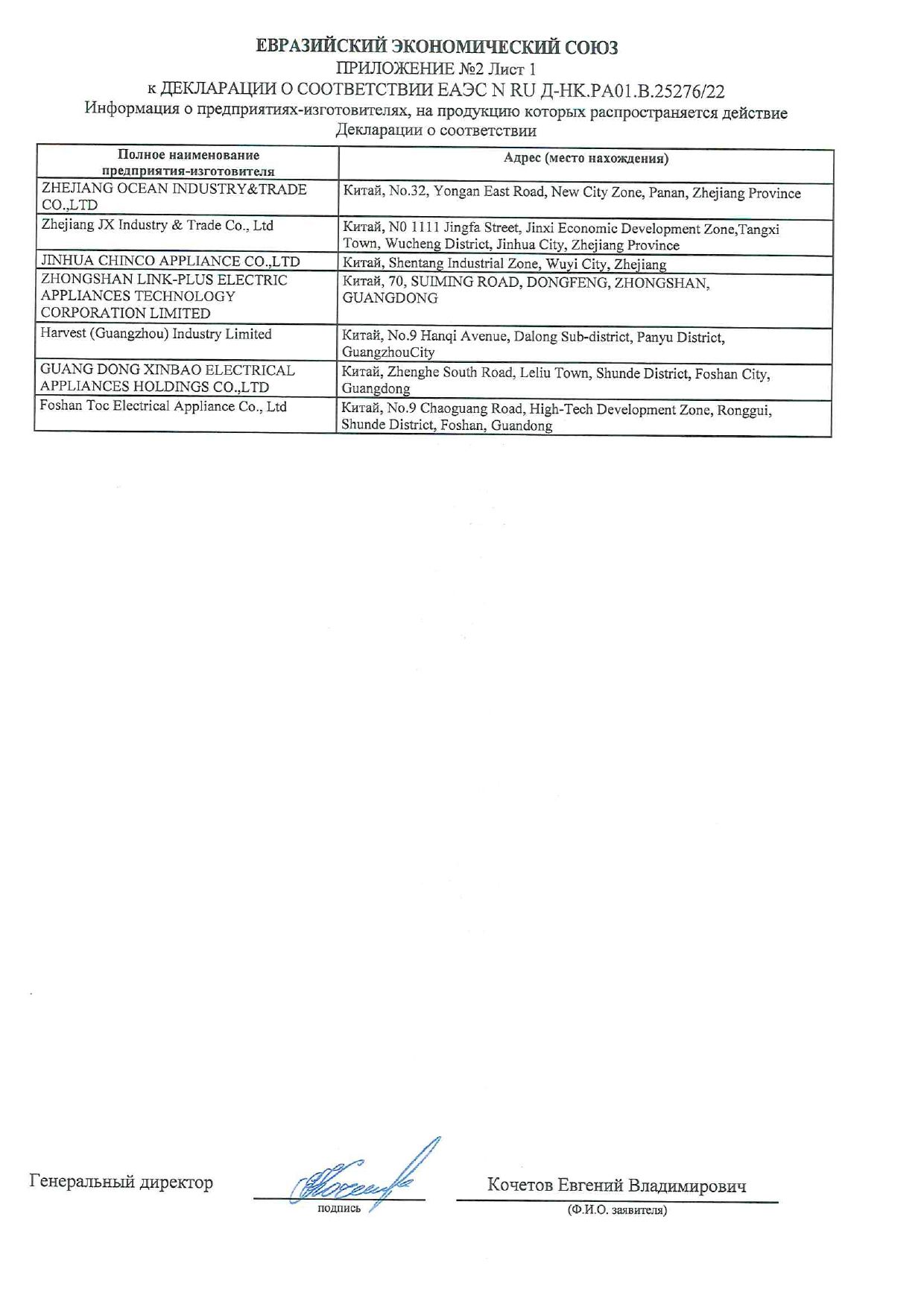 ЕВРАЗИЙСКИЙ ЭКОНОМИЧЕСКИЙ СОЮЗ
ПРИЛОЖЕНИЕ №2 Лист 1
к ДЕКЛАРАЦИИ О СООТВЕТСТВИИ ЕАЭС N RU Д-НК.РА01.В.25276/22
Информация о предприятиях-изготовителях, на продукцию которых распространяется действие Декларации о соответствии

| Полное наименование предприятия-изготовителя | Адрес (место нахождения) |
|---|---|
| ZHEJIANG OCEAN INDUSTRY&TRADE CO.,LTD | Китай, No.32, Yongan East Road, New City Zone, Panan, Zhejiang Province |
| Zhejiang JX Industry & Trade Co., Ltd | Китай, N0 1111 Jingfa Street, Jinxi Economic Development Zone,Tangxi Town, Wucheng District, Jinhua City, Zhejiang Province |
| JINHUA CHINCO APPLIANCE CO.,LTD | Китай, Shentang Industrial Zone, Wuyi City, Zhejiang |
| ZHONGSHAN LINK-PLUS ELECTRIC APPLIANCES TECHNOLOGY CORPORATION LIMITED | Китай, 70, SUIMING ROAD, DONGFENG, ZHONGSHAN, GUANGDONG |
| Harvest (Guangzhou) Industry Limited | Китай, No.9 Hanqi Avenue, Dalong Sub-district, Panyu District, GuangzhouCity |
| GUANG DONG XINBAO ELECTRICAL APPLIANCES HOLDINGS CO.,LTD | Китай, Zhenghe South Road, Leliu Town, Shunde District, Foshan City, Guangdong |
| Foshan Toc Electrical Appliance Co., Ltd | Китай, No.9 Chaoguang Road, High-Tech Development Zone, Ronggui, Shunde District, Foshan, Guandong |

Генеральный директор
подпись
Кочетов Евгений Владимирович
(Ф.И.О. заявителя)